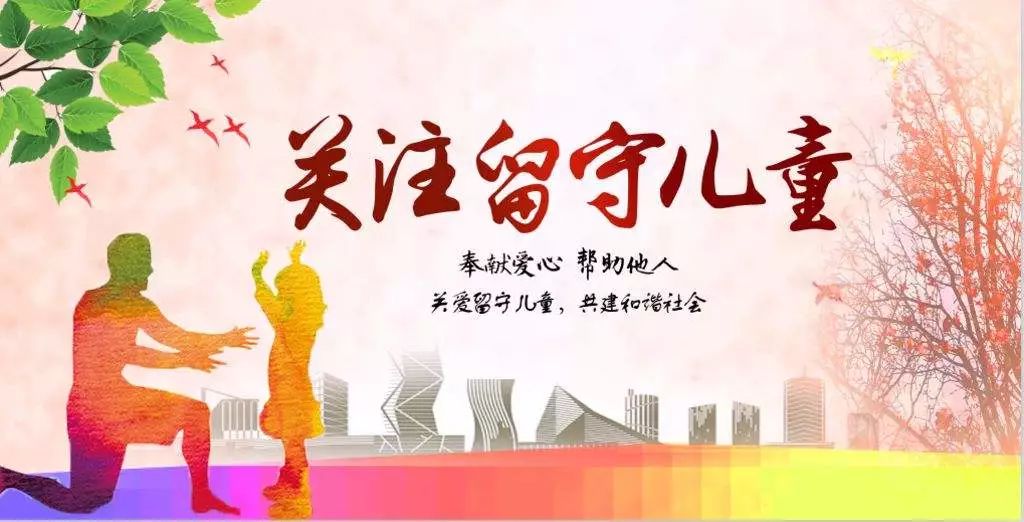 关注留守儿童

奉献爱心 帮助他人

关爱留守儿童，共建和谐社会